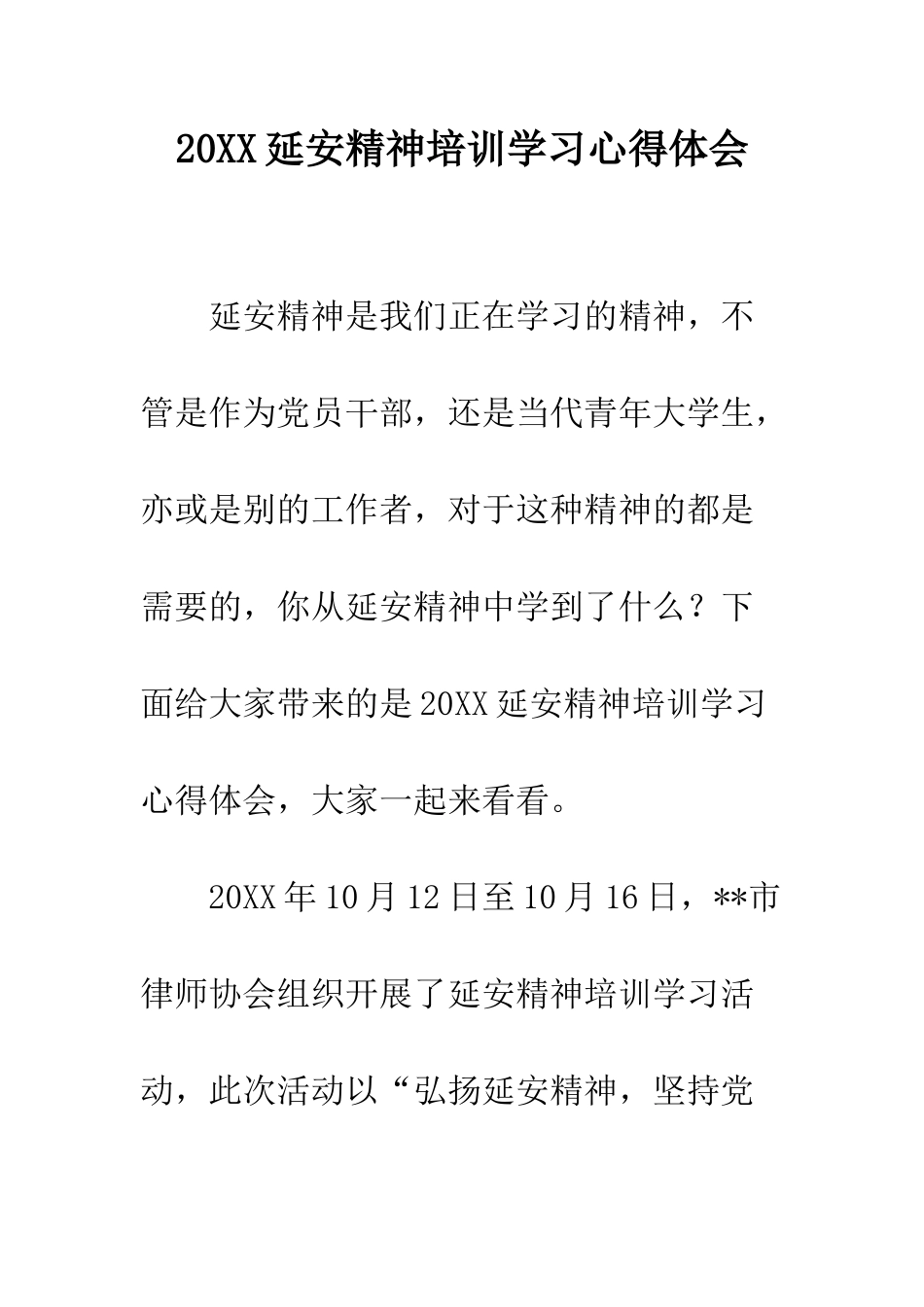 20XX 延安精神培训学习心得体会

延安精神是我们正在学习的精神，不管是作为党员干部，还是当代青年大学生，亦或是别的工作者，对于这种精神的都是需要的，你从延安精神中学到了什么？下面给大家带来的是 20XX 延安精神培训学习心得体会，大家一起来看看。

20XX 年 10 月 12 日至 10 月 16 日，**市律师协会组织开展了延安精神培训学习活动，此次活动以“弘扬延安精神，坚持党